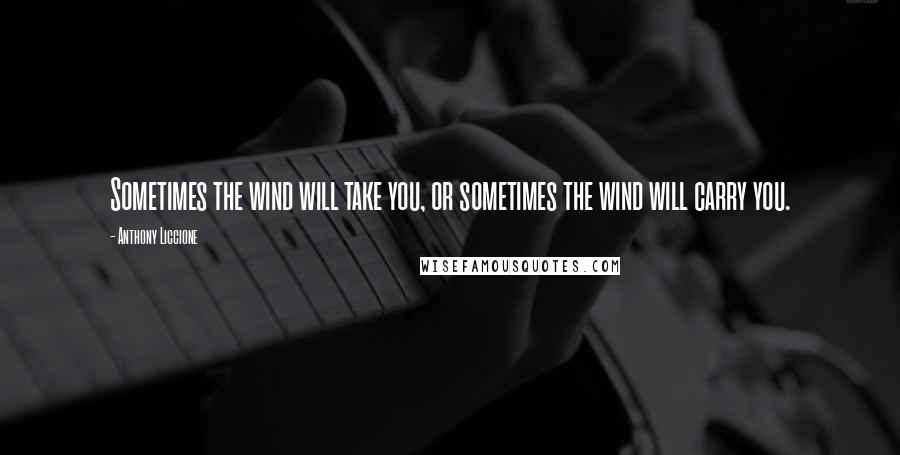 Sometimes the wind will take you, or sometimes the wind will carry you.

- Anthony Liccione

WISEFAMOUSQUOTES.COM